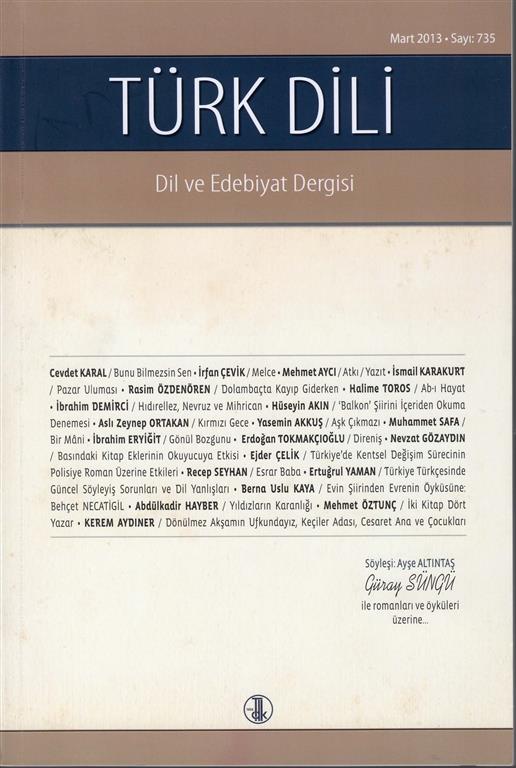 Mart 2013 • Sayı: 735

TÜRK DİLİ

Dil ve Edebiyat Dergisi

Cevdet KARAL / Bunu Bilmezsin Sen • İrfan ÇEVİK / Melce • Mehmet AYCI / Atkı / Yazıt • İsmail KARAKURT / Pazar Uluması • Rasim ÖZDENÖREN / Dolambaçta Kayıp Giderken • Halime TOROS / Ab-ı Hayat • İbrahim DEMİRCİ / Hıdırellez, Nevruz ve Mihrican • Hüseyin AKIN / 'Balkon' Şiirini İçeriden Okuma Denemesi • Aslı Zeynep ORTAKAN / Kırmızı Gece • Yasemin AKKUŞ / Aşk Çıkmazı • Muhammet SAFA / Bir Mâni • İbrahim ERYİĞİT / Gönül Bozgunu • Erdoğan TOKMAKÇIOĞLU / Direniş • Nevzat GÖZAYDIN / Basındaki Kitap Eklerinin Okuyucuya Etkisi • Ejder ÇELİK / Türkiye'de Kentsel Değişim Sürecinin Polisiye Roman Üzerine Etkileri • Recep SEYHAN / Esrar Baba • Ertuğrul YAMAN / Türkiye Türkçesinde Güncel Söyleyiş Sorunları ve Dil Yanlışları • Berna Uslu KAYA / Evin Şiirinden Evrenin Öyküsüne: Behçet NECATİGİL • Abdülkadir HAYBER / Yıldızların Karanlığı • Mehmet ÖZTUNÇ / İki Kitap Dört Yazar • KEREM AYDINER / Dönülmez Akşamın Ufkundayız, Keçiler Adası, Cesaret Ana ve Çocukları

Söyleşi: Ayşe ALTINTAŞ
Güray SÜNGÜ
ile romanları ve öyküleri üzerine...